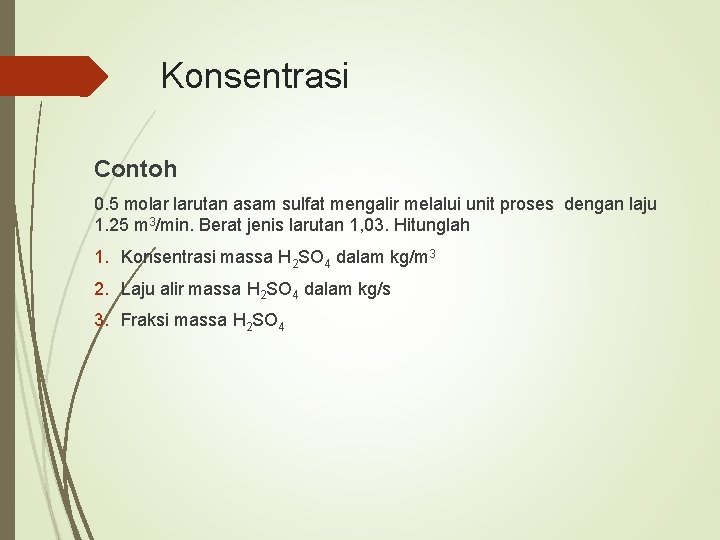 Konsentrasi

Contoh

0.5 molar larutan asam sulfat mengalir melalui unit proses dengan laju 1.25 $m^3$/min. Berat jenis larutan 1,03. Hitunglah

1. Konsentrasi massa $H_2SO_4$ dalam kg/$m^3$
2. Laju alir massa $H_2SO_4$ dalam kg/s
3. Fraksi massa $H_2SO_4$